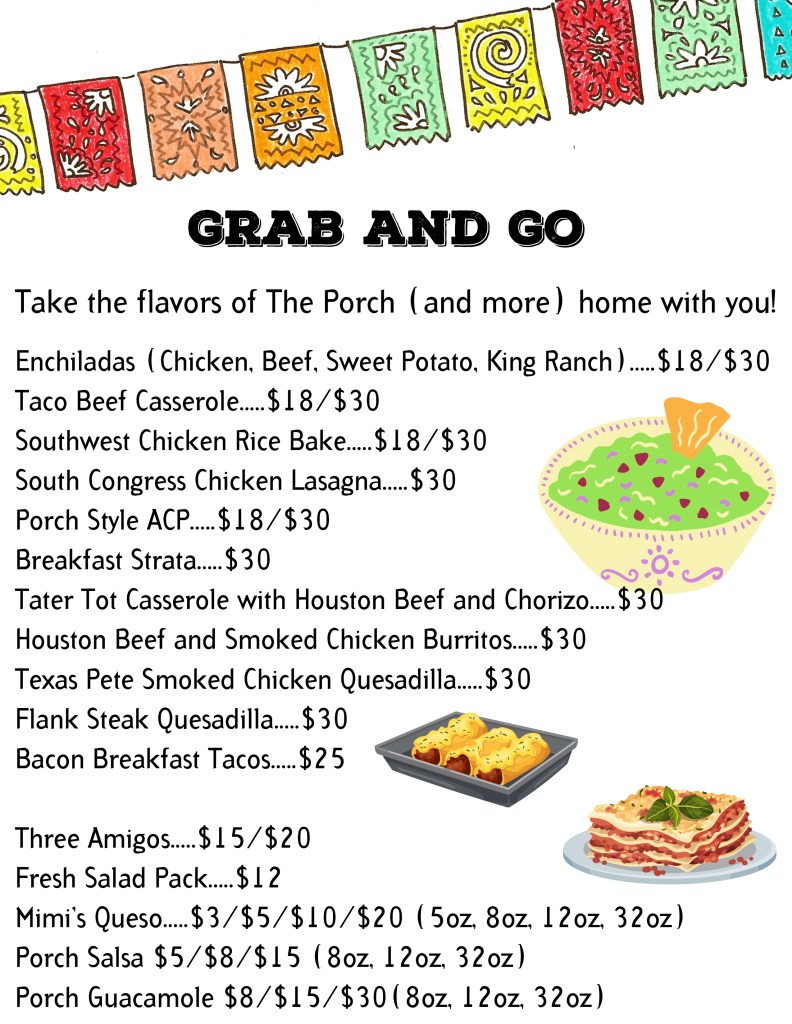 GRAB AND GO

Take the flavors of The Porch (and more) home with you!

Enchiladas (Chicken, Beef, Sweet Potato, King Ranch).....\$18/\$30
Taco Beef Casserole.....\$18/\$30
Southwest Chicken Rice Bake.....\$18/\$30
South Congress Chicken Lasagna.....\$30
Porch Style ACP.....\$18/\$30
Breakfast Strata.....\$30
Tater Tot Casserole with Houston Beef and Chorizo.....\$30
Houston Beef and Smoked Chicken Burritos.....\$30
Texas Pete Smoked Chicken Quesadilla.....\$30
Flank Steak Quesadilla.....\$30
Bacon Breakfast Tacos.....\$25

Three Amigos.....\$15/\$20
Fresh Salad Pack.....\$12
Mimi's Queso.....\$3/\$5/\$10/\$20 (5oz, 8oz, 12oz, 32oz)
Porch Salsa \$5/\$8/\$15 (8oz, 12oz, 32oz)
Porch Guacamole \$8/\$15/\$30(8oz, 12oz, 32oz)